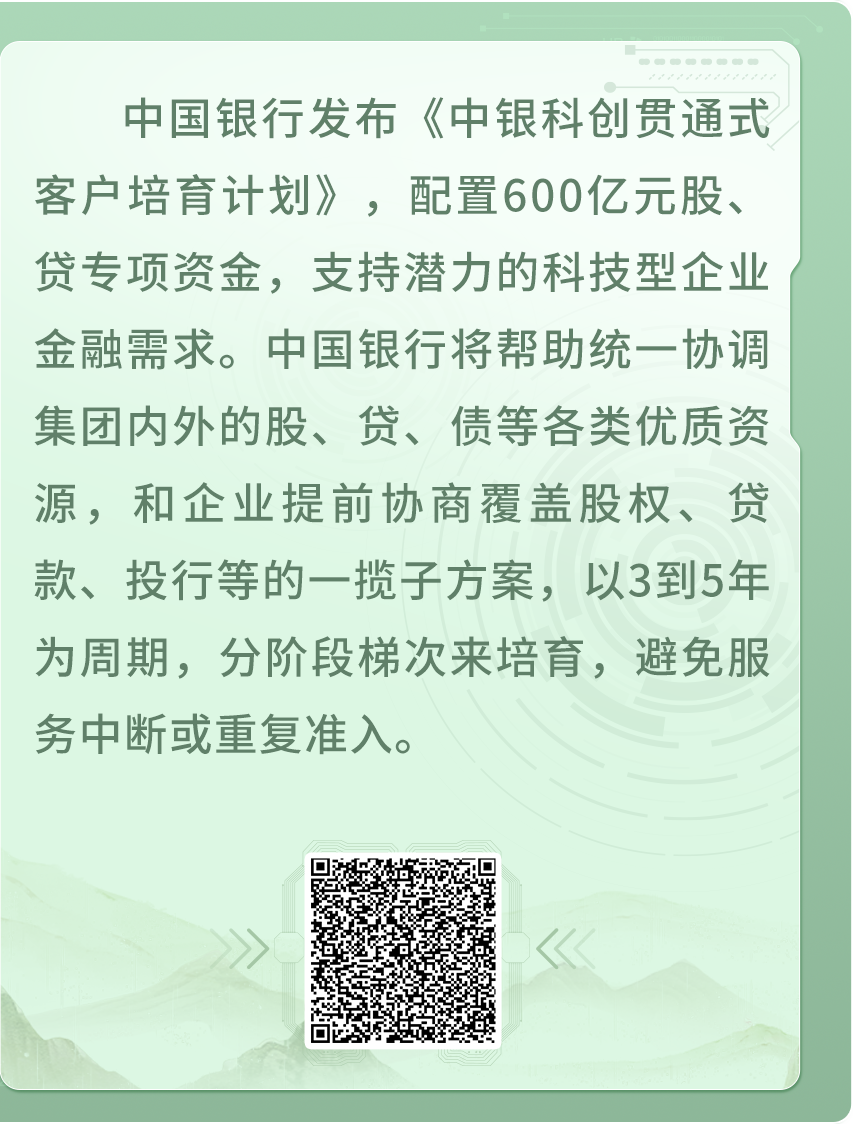 中国银行发布《中银科创贯通式客户培育计划》，配置600亿元股、贷专项资金，支持潜力的科技型企业金融需求。中国银行将帮助统一协调集团内外的股、贷、债等各类优质资源，和企业提前协商覆盖股权、贷款、投行等的一揽子方案，以3到5年为周期，分阶段梯次来培育，避免服务中断或重复准入。